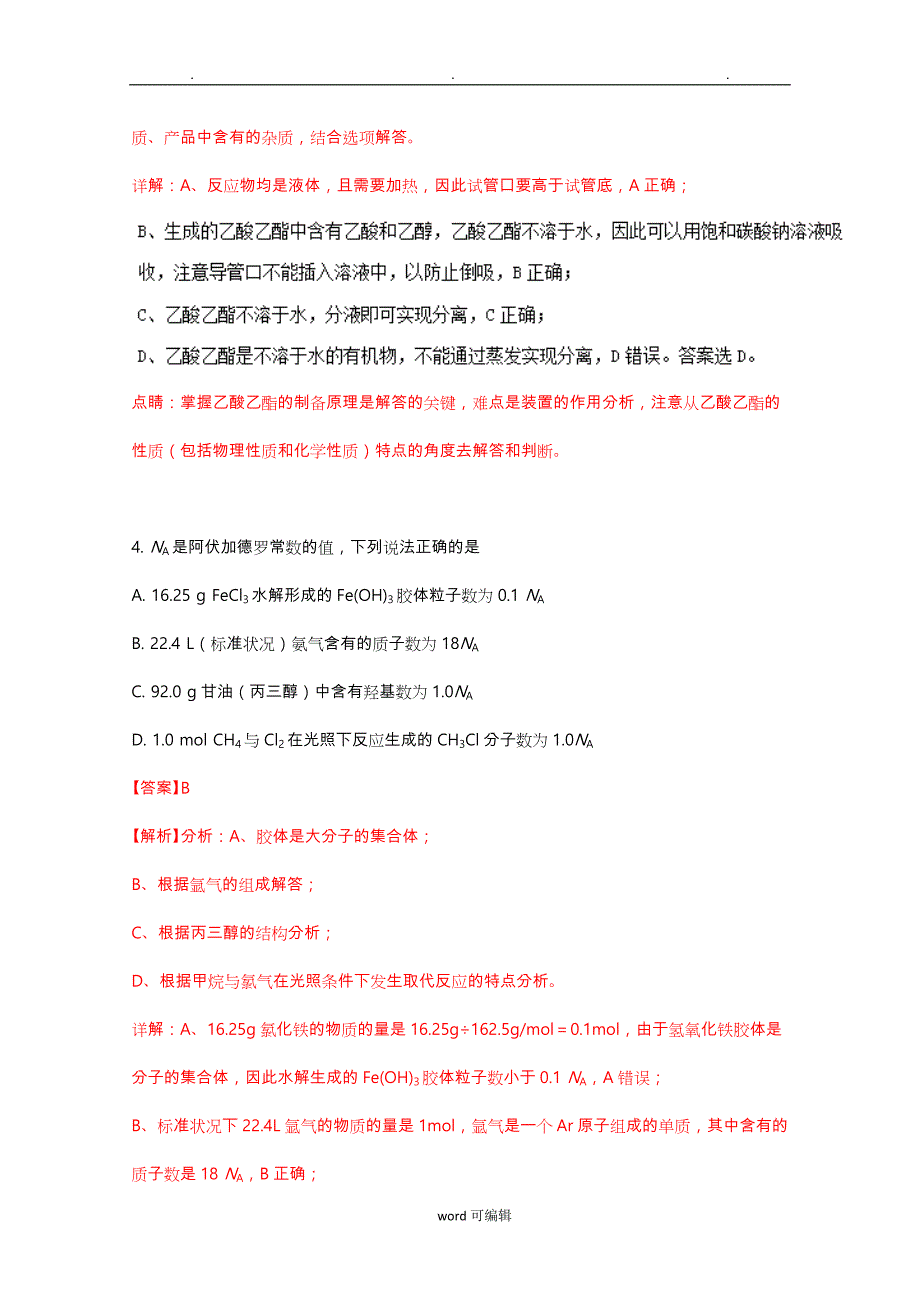 . . .

质、产品中含有的杂质，结合选项解答。

详解：A、反应物均是液体，且需要加热，因此试管口要高于试管底，A 正确；

B、生成的乙酸乙酯中含有乙酸和乙醇，乙酸乙酯不溶于水，因此可以用饱和碳酸钠溶液吸收，注意导管口不能插入溶液中，以防止倒吸，B 正确；

C、乙酸乙酯不溶于水，分液即可实现分离，C 正确；

D、乙酸乙酯是不溶于水的有机物，不能通过蒸发实现分离，D 错误。答案选 D。

点睛：掌握乙酸乙酯的制备原理是解答的关键，难点是装置的作用分析，注意从乙酸乙酯的性质（包括物理性质和化学性质）特点的角度去解答和判断。

4. $N_A$ 是阿伏加德罗常数的值，下列说法正确的是

A. 16.25 g $FeCl_3$ 水解形成的 $Fe(OH)_3$ 胶体粒子数为 0.1 $N_A$

B. 22.4 L（标准状况）氩气含有的质子数为 18$N_A$

C. 92.0 g 甘油（丙三醇）中含有羟基数为 1.0$N_A$

D. 1.0 mol $CH_4$ 与 $Cl_2$ 在光照下反应生成的 $CH_3Cl$ 分子数为 1.0$N_A$

【答案】B

【解析】分析：A、胶体是大分子的集合体；

B、根据氩气的组成解答；

C、根据丙三醇的结构分析；

D、根据甲烷与氯气在光照条件下发生取代反应的特点分析。

详解：A、16.25g 氯化铁的物质的量是 16.25g÷162.5g/mol＝0.1mol，由于氢氧化铁胶体是分子的集合体，因此水解生成的 $Fe(OH)_3$ 胶体粒子数小于 0.1 $N_A$，A 错误；

B、标准状况下 22.4L 氩气的物质的量是 1mol，氩气是一个 Ar 原子组成的单质，其中含有的质子数是 18 $N_A$，B 正确；

word 可编辑